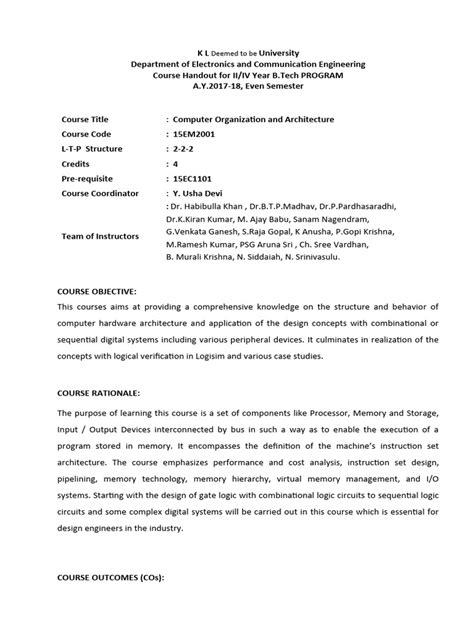 K L Deemed to be University
Department of Electronics and Communication Engineering
Course Handout for II/IV Year B.Tech PROGRAM
A.Y.2017-18, Even Semester

| | |
|---|---|
| Course Title | : Computer Organization and Architecture |
| Course Code | : 15EM2001 |
| L-T-P Structure | : 2-2-2 |
| Credits | : 4 |
| Pre-requisite | : 15EC1101 |
| Course Coordinator | : Y. Usha Devi |
| Team of Instructors | : Dr. Habibulla Khan , Dr.B.T.P.Madhav, Dr.P.Pardhasaradhi, Dr.K.Kiran Kumar, M. Ajay Babu, Sanam Nagendram, G.Venkata Ganesh, S.Raja Gopal, K Anusha, P.Gopi Krishna, M.Ramesh Kumar, PSG Aruna Sri , Ch. Sree Vardhan, B. Murali Krishna, N. Siddaiah, N. Srinivasulu. |

COURSE OBJECTIVE:
This courses aims at providing a comprehensive knowledge on the structure and behavior of computer hardware architecture and application of the design concepts with combinational or sequential digital systems including various peripheral devices. It culminates in realization of the concepts with logical verification in Logisim and various case studies.

COURSE RATIONALE:
The purpose of learning this course is a set of components like Processor, Memory and Storage, Input / Output Devices interconnected by bus in such a way as to enable the execution of a program stored in memory. It encompasses the definition of the machine's instruction set architecture. The course emphasizes performance and cost analysis, instruction set design, pipelining, memory technology, memory hierarchy, virtual memory management, and I/O systems. Starting with the design of gate logic with combinational logic circuits to sequential logic circuits and some complex digital systems will be carried out in this course which is essential for design engineers in the industry.

COURSE OUTCOMES (COs):